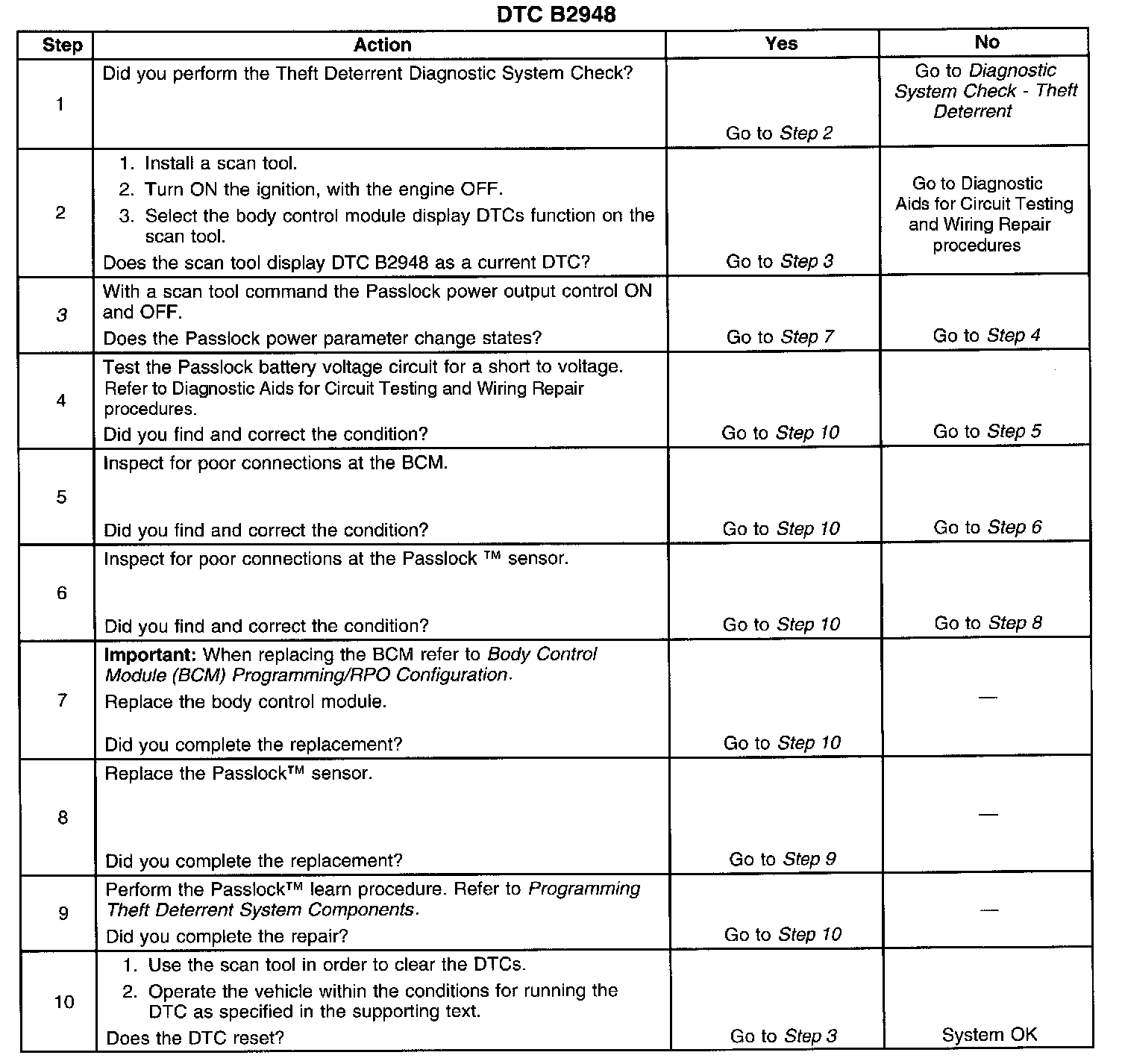 DTC B2948

| Step | Action | Yes | No |
|---|---|---|---|
| 1 | Did you perform the Theft Deterrent Diagnostic System Check? | Go to Step 2 | Go to Diagnostic System Check - Theft Deterrent |
| 2 | 1. Install a scan tool. 2. Turn ON the ignition, with the engine OFF. 3. Select the body control module display DTCs function on the scan tool. Does the scan tool display DTC B2948 as a current DTC? | Go to Step 3 | Go to Diagnostic Aids for Circuit Testing and Wiring Repair procedures |
| 3 | With a scan tool command the Passlock power output control ON and OFF. Does the Passlock power parameter change states? | Go to Step 7 | Go to Step 4 |
| 4 | Test the Passlock battery voltage circuit for a short to voltage. Refer to Diagnostic Aids for Circuit Testing and Wiring Repair procedures. Did you find and correct the condition? | Go to Step 10 | Go to Step 5 |
| 5 | Inspect for poor connections at the BCM. Did you find and correct the condition? | Go to Step 10 | Go to Step 6 |
| 6 | Inspect for poor connections at the Passlock ™ sensor. Did you find and correct the condition? | Go to Step 10 | Go to Step 8 |
| 7 | Important: When replacing the BCM refer to Body Control Module (BCM) Programming/RPO Configuration. Replace the body control module. Did you complete the replacement? | Go to Step 10 | — |
| 8 | Replace the Passlock™ sensor. Did you complete the replacement? | Go to Step 9 | — |
| 9 | Perform the Passlock™ learn procedure. Refer to Programming Theft Deterrent System Components. Did you complete the repair? | Go to Step 10 | — |
| 10 | 1. Use the scan tool in order to clear the DTCs. 2. Operate the vehicle within the conditions for running the DTC as specified in the supporting text. Does the DTC reset? | Go to Step 3 | System OK |